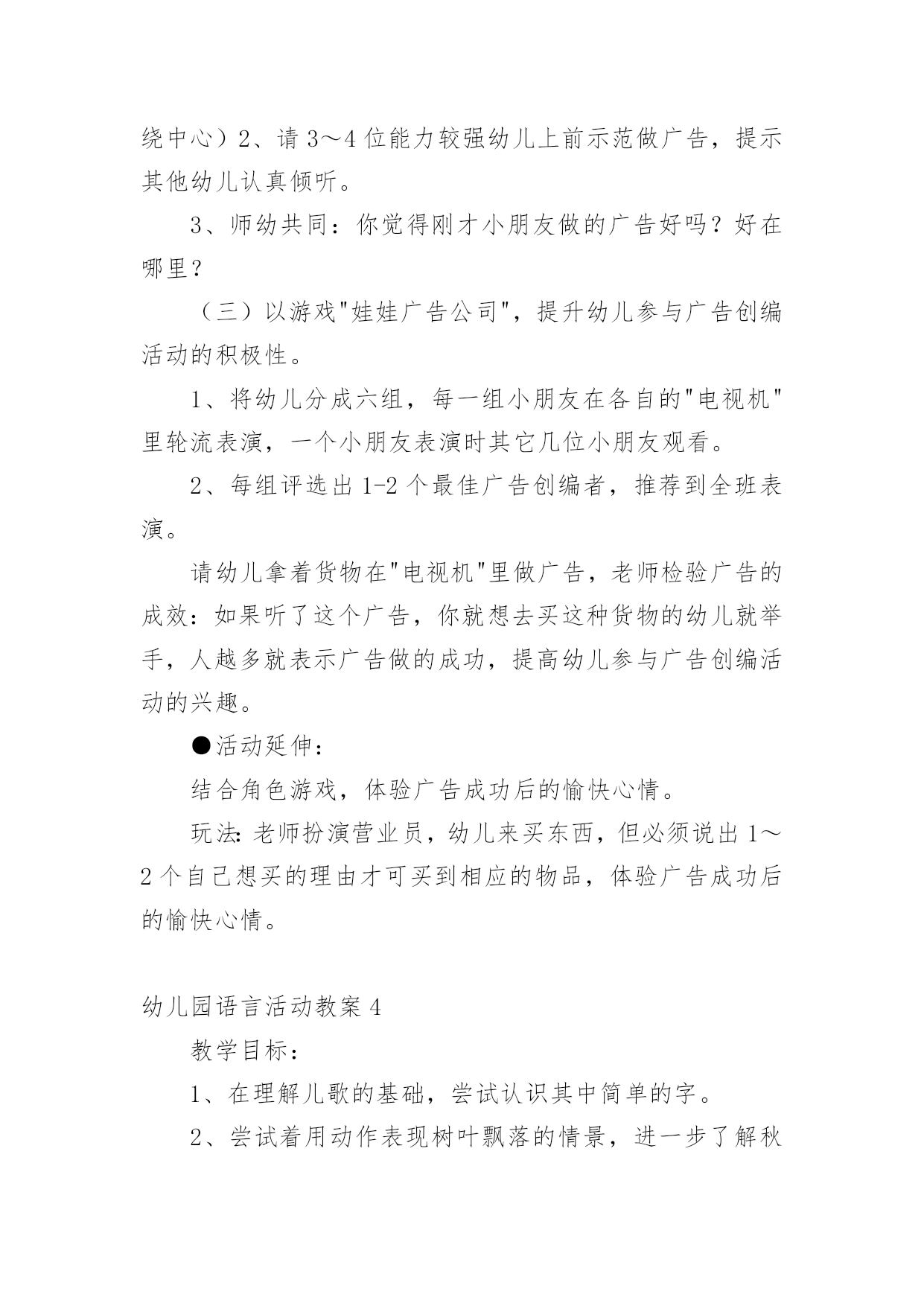 绕中心）2、请 3～4 位能力较强幼儿上前示范做广告，提示其他幼儿认真倾听。

3、师幼共同：你觉得刚才小朋友做的广告好吗？好在哪里？

（三）以游戏"娃娃广告公司"，提升幼儿参与广告创编活动的积极性。

1、将幼儿分成六组，每一组小朋友在各自的"电视机"里轮流表演，一个小朋友表演时其它几位小朋友观看。

2、每组评选出 1-2 个最佳广告创编者，推荐到全班表演。

请幼儿拿着货物在"电视机"里做广告，老师检验广告的成效：如果听了这个广告，你就想去买这种货物的幼儿就举手，人越多就表示广告做的成功，提高幼儿参与广告创编活动的兴趣。

●活动延伸：

结合角色游戏，体验广告成功后的愉快心情。

玩法：老师扮演营业员，幼儿来买东西，但必须说出 1～2 个自己想买的理由才可买到相应的物品，体验广告成功后的愉快心情。

幼儿园语言活动教案 4

教学目标：

1、在理解儿歌的基础，尝试认识其中简单的字。

2、尝试着用动作表现树叶飘落的情景，进一步了解秋